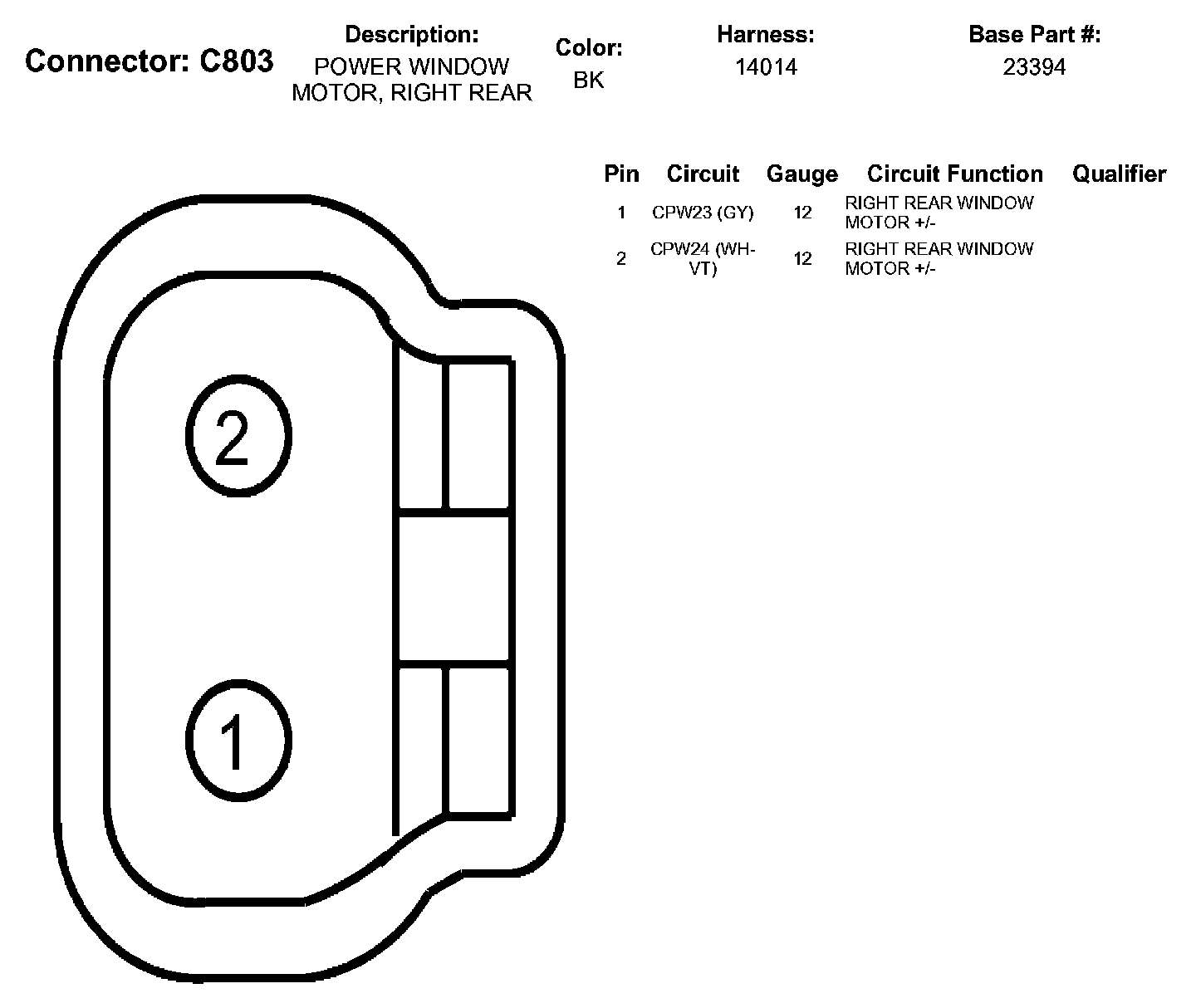 Connector: C803

Description:
POWER WINDOW MOTOR, RIGHT REAR

Color:
BK

Harness:
14014

Base Part #:
23394

| Pin | Circuit | Gauge | Circuit Function | Qualifier |
|---|---|---|---|---|
| 1 | CPW23 (GY) | 12 | RIGHT REAR WINDOW MOTOR +/- | |
| 2 | CPW24 (WH-VT) | 12 | RIGHT REAR WINDOW MOTOR +/- | |

2

1